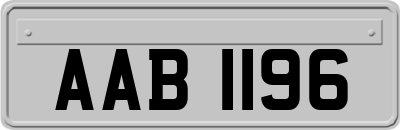 AAB 1196